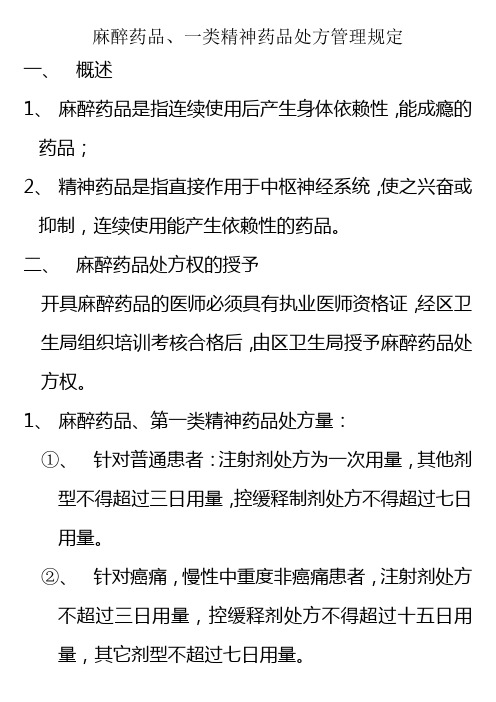 麻醉药品、一类精神药品处方管理规定

一、 概述

1、 麻醉药品是指连续使用后产生身体依赖性,能成瘾的药品;

2、 精神药品是指直接作用于中枢神经系统,使之兴奋或抑制,连续使用能产生依赖性的药品。

二、 麻醉药品处方权的授予

开具麻醉药品的医师必须具有执业医师资格证,经区卫生局组织培训考核合格后,由区卫生局授予麻醉药品处方权。

1、 麻醉药品、第一类精神药品处方量:

①、 针对普通患者:注射剂处方为一次用量,其他剂型不得超过三日用量,控缓释制剂处方不得超过七日用量。

②、 针对癌痛,慢性中重度非癌痛患者,注射剂处方不超过三日用量,控缓释剂处方不得超过十五日用量,其它剂型不超过七日用量。